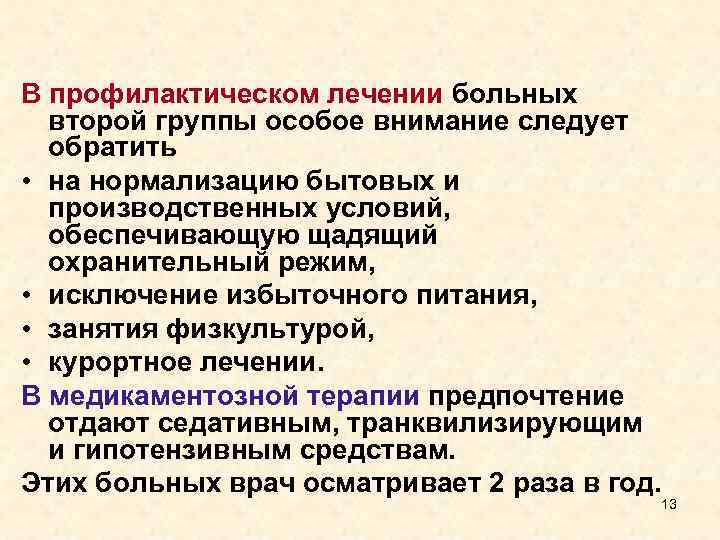 В профилактическом лечении больных второй группы особое внимание следует обратить

• на нормализацию бытовых и производственных условий, обеспечивающую щадящий охранительный режим,
• исключение избыточного питания,
• занятия физкультурой,
• курортное лечении.

В медикаментозной терапии предпочтение отдают седативным, транквилизирующим и гипотензивным средствам.

Этих больных врач осматривает 2 раза в год.

13